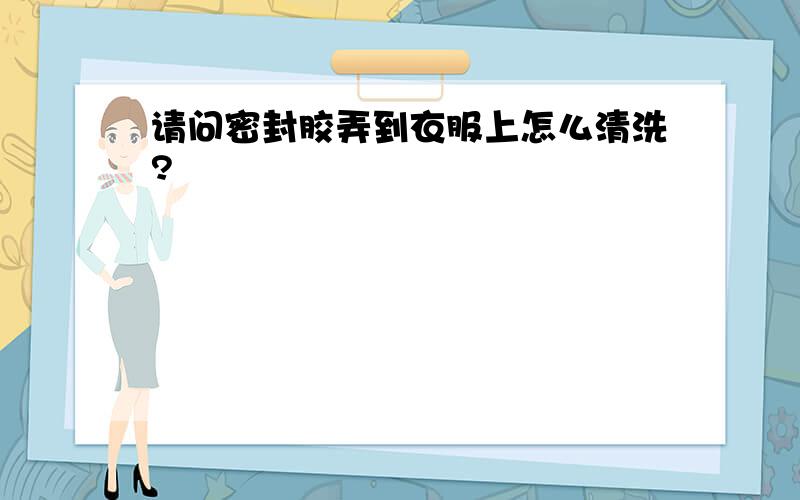 请问密封胶弄到衣服上怎么清洗?